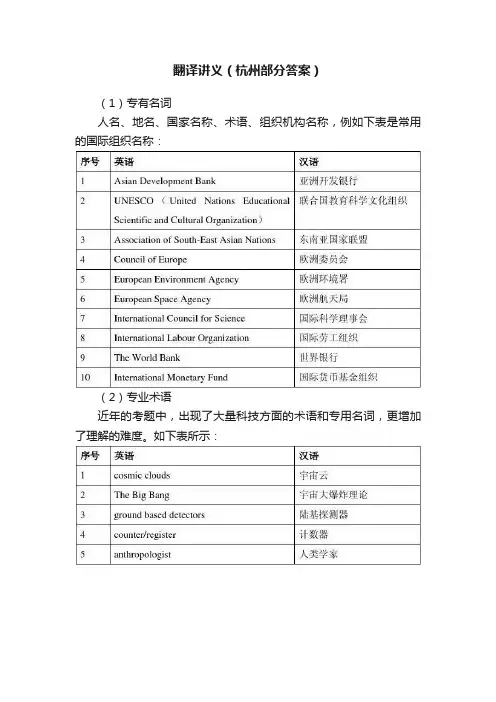 翻译讲义（杭州部分答案）

（1）专有名词

人名、地名、国家名称、术语、组织机构名称，例如下表是常用的国际组织名称：

| 序号 | 英语 | 汉语 |
|---|---|---|
| 1 | Asian Development Bank | 亚洲开发银行 |
| 2 | UNESCO（United Nations Educational Scientific and Cultural Organization） | 联合国教育科学文化组织 |
| 3 | Association of South-East Asian Nations | 东南亚国家联盟 |
| 4 | Council of Europe | 欧洲委员会 |
| 5 | European Environment Agency | 欧洲环境署 |
| 6 | European Space Agency | 欧洲航天局 |
| 7 | International Council for Science | 国际科学理事会 |
| 8 | International Labour Organization | 国际劳工组织 |
| 9 | The World Bank | 世界银行 |
| 10 | International Monetary Fund | 国际货币基金组织 |

（2）专业术语

近年的考题中，出现了大量科技方面的术语和专用名词，更增加了理解的难度。如下表所示：

| 序号 | 英语 | 汉语 |
|---|---|---|
| 1 | cosmic clouds | 宇宙云 |
| 2 | The Big Bang | 宇宙大爆炸理论 |
| 3 | ground based detectors | 陆基探测器 |
| 4 | counter/register | 计数器 |
| 5 | anthropologist | 人类学家 |